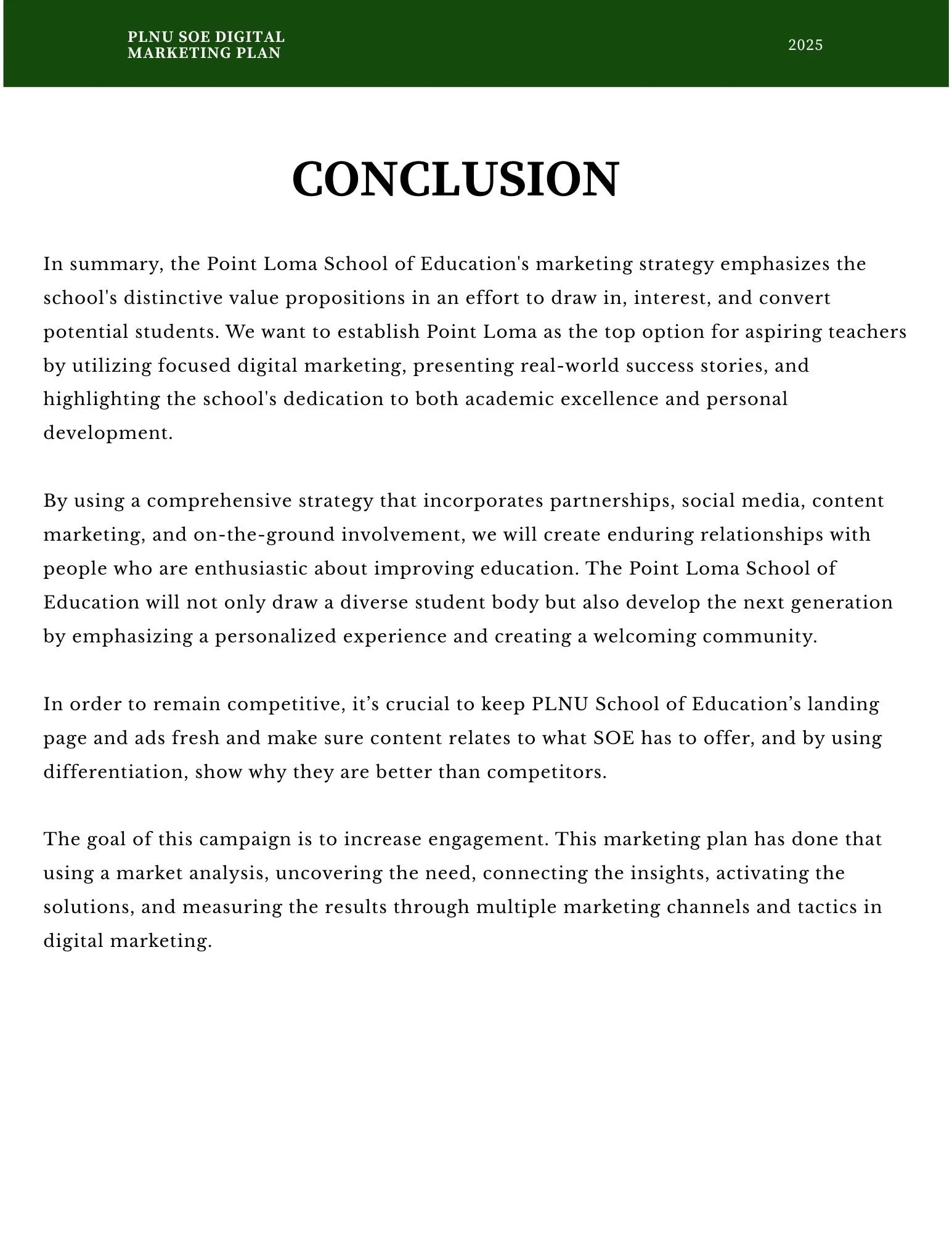 PLNU SOE DIGITAL MARKETING PLAN

2025

CONCLUSION

In summary, the Point Loma School of Education's marketing strategy emphasizes the school's distinctive value propositions in an effort to draw in, interest, and convert potential students. We want to establish Point Loma as the top option for aspiring teachers by utilizing focused digital marketing, presenting real-world success stories, and highlighting the school's dedication to both academic excellence and personal development.

By using a comprehensive strategy that incorporates partnerships, social media, content marketing, and on-the-ground involvement, we will create enduring relationships with people who are enthusiastic about improving education. The Point Loma School of Education will not only draw a diverse student body but also develop the next generation by emphasizing a personalized experience and creating a welcoming community.

In order to remain competitive, it’s crucial to keep PLNU School of Education’s landing page and ads fresh and make sure content relates to what SOE has to offer, and by using differentiation, show why they are better than competitors.

The goal of this campaign is to increase engagement. This marketing plan has done that using a market analysis, uncovering the need, connecting the insights, activating the solutions, and measuring the results through multiple marketing channels and tactics in digital marketing.